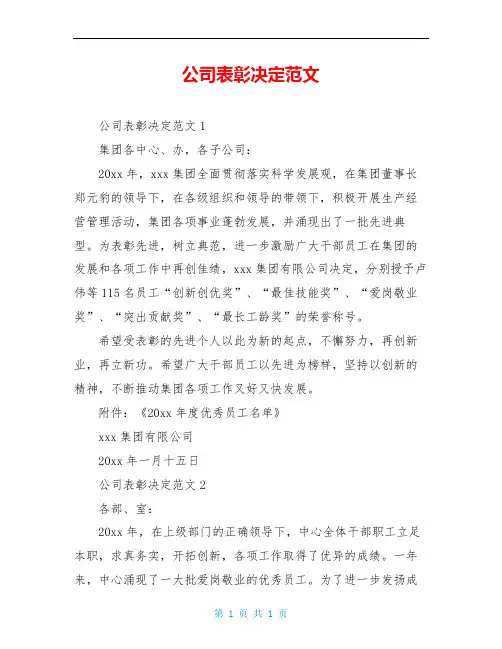 公司表彰决定范文

公司表彰决定范文 1

集团各中心、办，各子公司：

20xx 年，xxx 集团全面贯彻落实科学发展观，在集团董事长郑元豹的领导下，在各级组织和领导的带领下，积极开展生产经营管理活动，集团各项事业蓬勃发展，并涌现出了一批先进典型。为表彰先进，树立典范，进一步激励广大干部员工在集团的发展和各项工作中再创佳绩，xxx 集团有限公司决定，分别授予卢伟等 115 名员工“创新创优奖”、“最佳技能奖”、“爱岗敬业奖”、“突出贡献奖”、“最长工龄奖”的荣誉称号。

希望受表彰的先进个人以此为新的起点，不懈努力，再创新业，再立新功。希望广大干部员工以先进为榜样，坚持以创新的精神，不断推动集团各项工作又好又快发展。

附件：《20xx 年度优秀员工名单》

xxx 集团有限公司

20xx 年一月十五日

公司表彰决定范文 2

各部、室：

20xx 年，在上级部门的正确领导下，中心全体干部职工立足本职，求真务实，开拓创新，各项工作取得了优异的成绩。一年来，中心涌现了一大批爱岗敬业的优秀员工。为了进一步发扬成

第 1 页 共 1 页